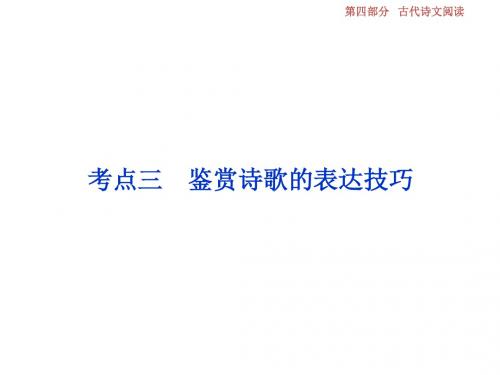 第四部分　古代诗文阅读

考点三　鉴赏诗歌的表达技巧